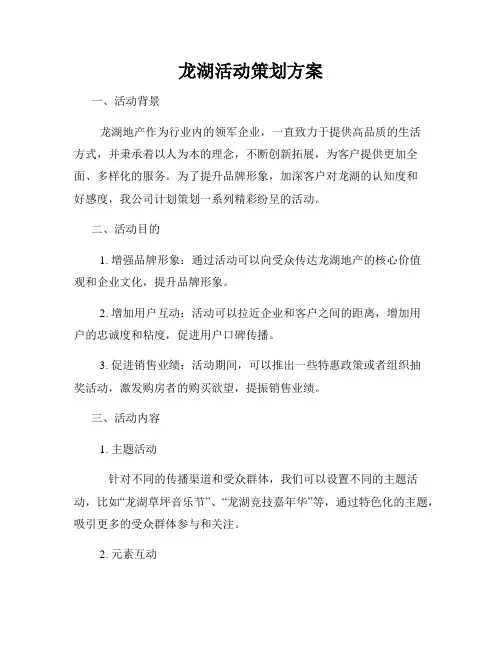 龙湖活动策划方案

一、活动背景

龙湖地产作为行业内的领军企业，一直致力于提供高品质的生活方式，并秉承着以人为本的理念，不断创新拓展，为客户提供更加全面、多样化的服务。为了提升品牌形象，加深客户对龙湖的认知度和好感度，我公司计划策划一系列精彩纷呈的活动。

二、活动目的

1. 增强品牌形象：通过活动可以向受众传达龙湖地产的核心价值观和企业文化，提升品牌形象。

2. 增加用户互动：活动可以拉近企业和客户之间的距离，增加用户的忠诚度和粘度，促进用户口碑传播。

3. 促进销售业绩：活动期间，可以推出一些特惠政策或者组织抽奖活动，激发购房者的购买欲望，提振销售业绩。

三、活动内容

1. 主题活动

针对不同的传播渠道和受众群体，我们可以设置不同的主题活动，比如“龙湖草坪音乐节”、“龙湖竞技嘉年华”等，通过特色化的主题，吸引更多的受众群体参与和关注。

2. 元素互动